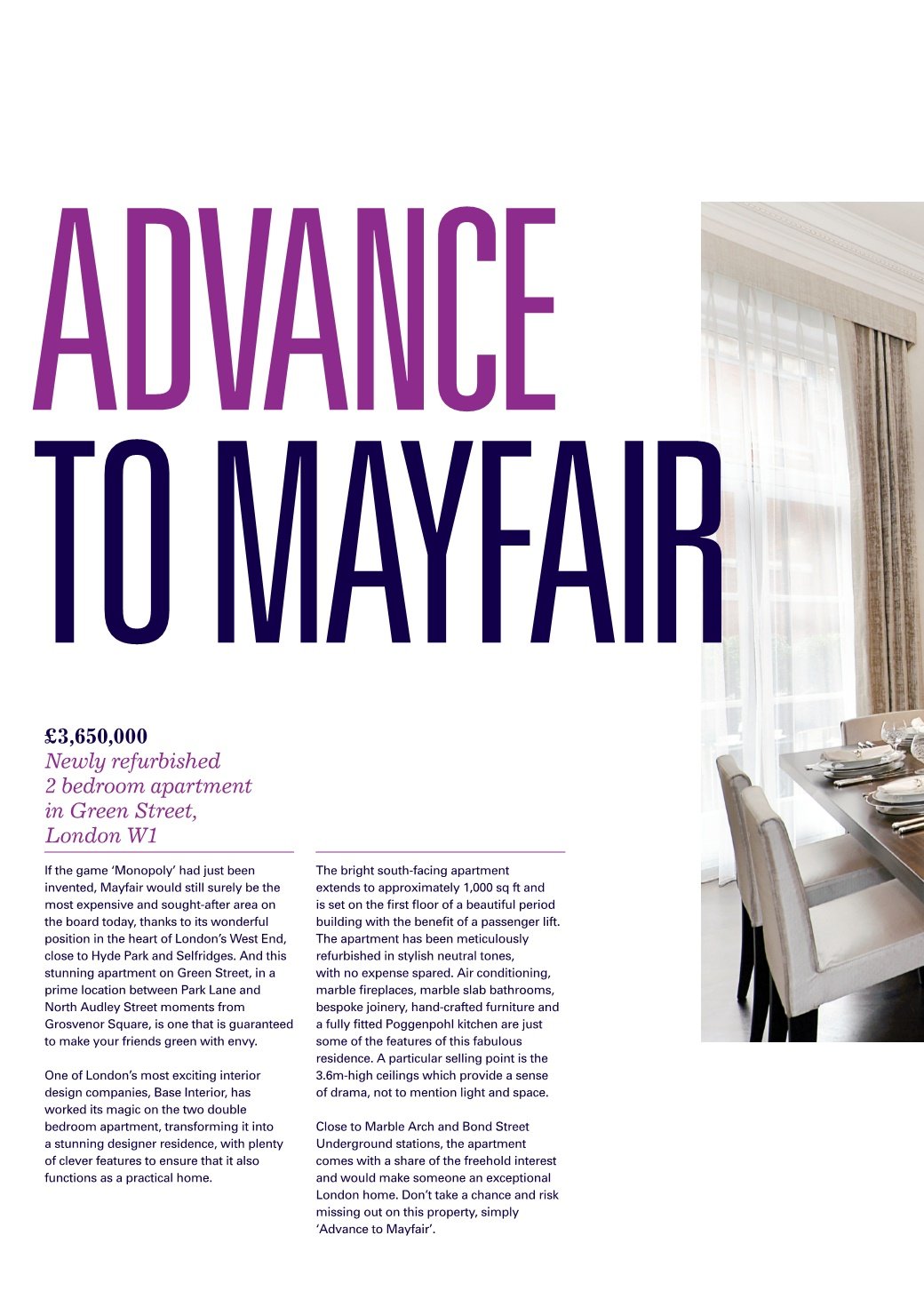 ADVANCE
TO MAYFAIR

£3,650,000
Newly refurbished 2 bedroom apartment in Green Street, London W1

If the game 'Monopoly' had just been invented, Mayfair would still surely be the most expensive and sought-after area on the board today, thanks to its wonderful position in the heart of London's West End, close to Hyde Park and Selfridges. And this stunning apartment on Green Street, in a prime location between Park Lane and North Audley Street moments from Grosvenor Square, is one that is guaranteed to make your friends green with envy.

One of London's most exciting interior design companies, Base Interior, has worked its magic on the two double bedroom apartment, transforming it into a stunning designer residence, with plenty of clever features to ensure that it also functions as a practical home.

The bright south-facing apartment extends to approximately 1,000 sq ft and is set on the first floor of a beautiful period building with the benefit of a passenger lift. The apartment has been meticulously refurbished in stylish neutral tones, with no expense spared. Air conditioning, marble fireplaces, marble slab bathrooms, bespoke joinery, hand-crafted furniture and a fully fitted Poggenpohl kitchen are just some of the features of this fabulous residence. A particular selling point is the 3.6m-high ceilings which provide a sense of drama, not to mention light and space.

Close to Marble Arch and Bond Street Underground stations, the apartment comes with a share of the freehold interest and would make someone an exceptional London home. Don't take a chance and risk missing out on this property, simply 'Advance to Mayfair'.